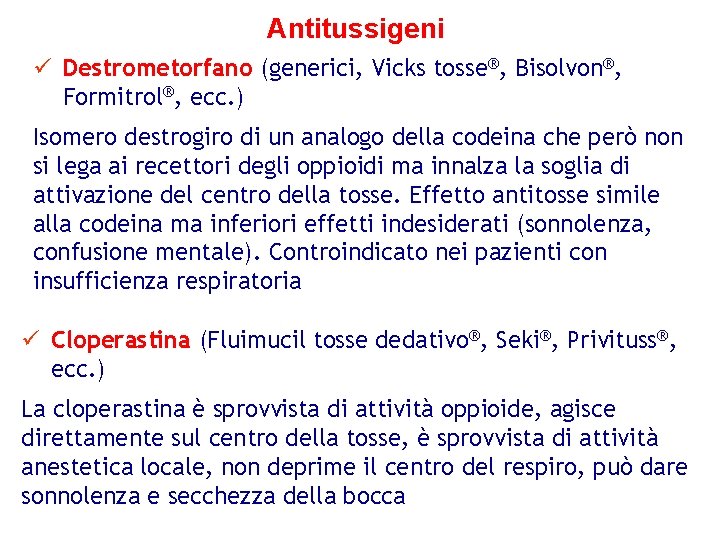 Antitussigeni

✓ Destrometorfano (generici, Vicks tosse®, Bisolvon®, Formitrol®, ecc.)

Isomero destrogiro di un analogo della codeina che però non si lega ai recettori degli oppioidi ma innalza la soglia di attivazione del centro della tosse. Effetto antitosse simile alla codeina ma inferiori effetti indesiderati (sonnolenza, confusione mentale). Controindicato nei pazienti con insufficienza respiratoria

✓ Cloperastina (Fluimucil tosse dedativo®, Seki®, Privituss®, ecc.)

La cloperastina è sprovvista di attività oppioide, agisce direttamente sul centro della tosse, è sprovvista di attività anestetica locale, non deprime il centro del respiro, può dare sonnolenza e secchezza della bocca